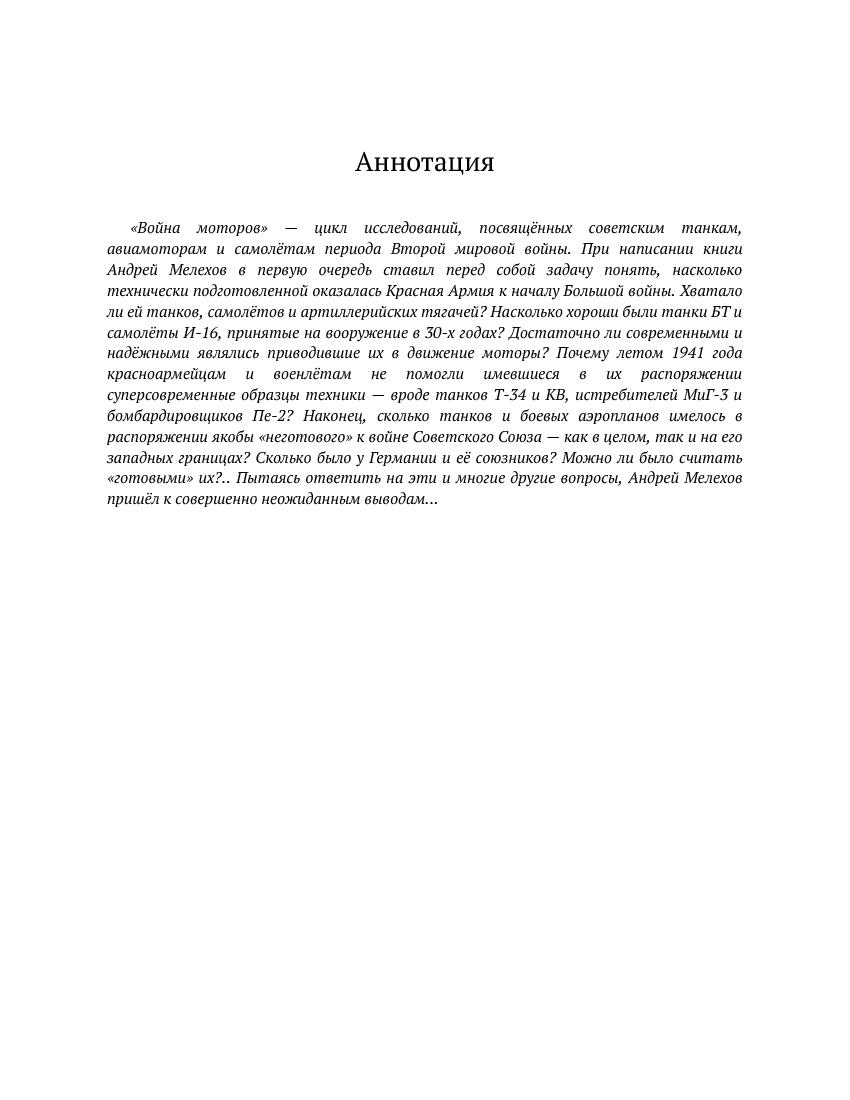 Аннотация

«Война моторов» — цикл исследований, посвящённых советским танкам, авиамоторам и самолётам периода Второй мировой войны. При написании книги Андрей Мелехов в первую очередь ставил перед собой задачу понять, насколько технически подготовленной оказалась Красная Армия к началу Большой войны. Хватало ли ей танков, самолётов и артиллерийских тягачей? Насколько хороши были танки БТ и самолёты И-16, принятые на вооружение в 30-х годах? Достаточно ли современными и надёжными являлись приводившие их в движение моторы? Почему летом 1941 года красноармейцам и военлётам не помогли имевшиеся в их распоряжении суперсовременные образцы техники — вроде танков Т-34 и КВ, истребителей МиГ-3 и бомбардировщиков Пе-2? Наконец, сколько танков и боевых аэропланов имелось в распоряжении якобы «неготового» к войне Советского Союза — как в целом, так и на его западных границах? Сколько было у Германии и её союзников? Можно ли было считать «готовыми» их?.. Пытаясь ответить на эти и многие другие вопросы, Андрей Мелехов пришёл к совершенно неожиданным выводам...